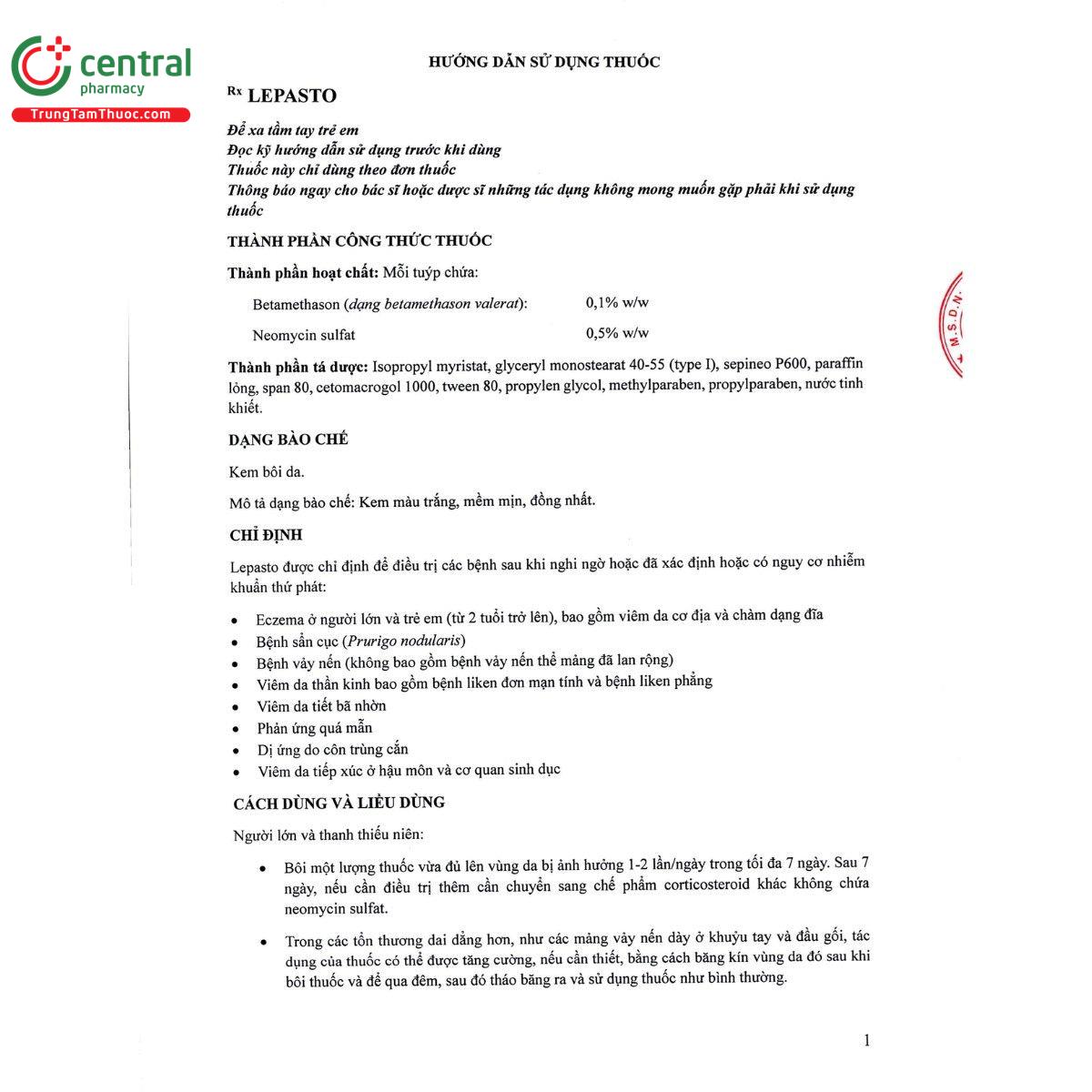 central
pharmacy
TrungTamThuoc.com

HƯỚNG DẪN SỬ DỤNG THUỐC

Rx LEPASTO

Để xa tầm tay trẻ em
Đọc kỹ hướng dẫn sử dụng trước khi dùng
Thuốc này chỉ dùng theo đơn thuốc
Thông báo ngay cho bác sĩ hoặc dược sĩ những tác dụng không mong muốn gặp phải khi sử dụng thuốc

THÀNH PHẦN CÔNG THỨC THUỐC

Thành phần hoạt chất: Mỗi tuýp chứa:

Betamethason (dạng betamethason valerat): 0,1% w/w

Neomycin sulfat 0,5% w/w

Thành phần tá dược: Isopropyl myristat, glyceryl monostearat 40-55 (type I), sepineo P600, paraffin lỏng, span 80, cetomacrogol 1000, tween 80, propylen glycol, methylparaben, propylparaben, nước tinh khiết.

DẠNG BÀO CHẾ

Kem bôi da.

Mô tả dạng bào chế: Kem màu trắng, mềm mịn, đồng nhất.

CHỈ ĐỊNH

Lepasto được chỉ định để điều trị các bệnh sau khi nghi ngờ hoặc đã xác định hoặc có nguy cơ nhiễm khuẩn thứ phát:

• Eczema ở người lớn và trẻ em (từ 2 tuổi trở lên), bao gồm viêm da cơ địa và chàm dạng đĩa
• Bệnh sẩn cục (Prurigo nodularis)
• Bệnh vảy nến (không bao gồm bệnh vảy nến thể mảng đã lan rộng)
• Viêm da thần kinh bao gồm bệnh liken đơn mạn tính và bệnh liken phẳng
• Viêm da tiết bã nhờn
• Phản ứng quá mẫn
• Dị ứng do côn trùng cắn
• Viêm da tiếp xúc ở hậu môn và cơ quan sinh dục

CÁCH DÙNG VÀ LIỀU DÙNG

Người lớn và thanh thiếu niên:

• Bôi một lượng thuốc vừa đủ lên vùng da bị ảnh hưởng 1-2 lần/ngày trong tối đa 7 ngày. Sau 7 ngày, nếu cần điều trị thêm cần chuyển sang chế phẩm corticosteroid khác không chứa neomycin sulfat.

• Trong các tổn thương dai dẳng hơn, như các mảng vảy nến dày ở khuỷu tay và đầu gối, tác dụng của thuốc có thể được tăng cường, nếu cần thiết, bằng cách băng kín vùng da đó sau khi bôi thuốc và để qua đêm, sau đó tháo băng ra và sử dụng thuốc như bình thường.

1